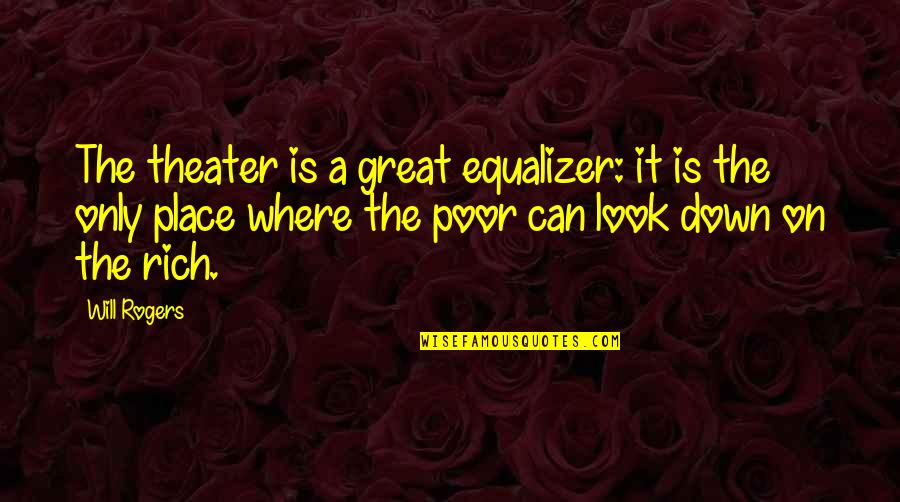 The theater is a great equalizer: it is the only place where the poor can look down on the rich.

Will Rogers

WISEFAMOUSQUOTES.COM